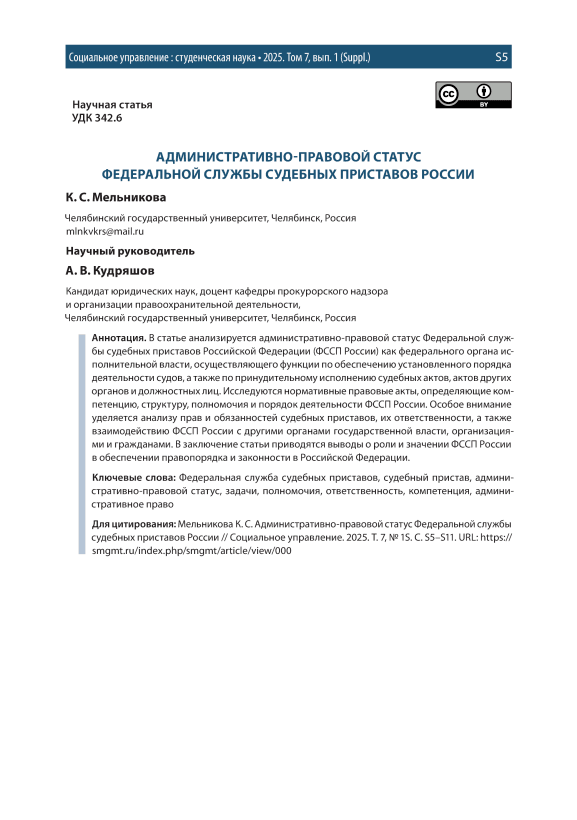 Социальное управление : студенческая наука • 2025. Том 7, вып. 1 (Suppl.)

S5

cc BY

Научная статья
УДК 342.6

АДМИНИСТРАТИВНО-ПРАВОВОЙ СТАТУС
ФЕДЕРАЛЬНОЙ СЛУЖБЫ СУДЕБНЫХ ПРИСТАВОВ РОССИИ

К. С. Мельникова

Челябинский государственный университет, Челябинск, Россия
mlnkvkrs@mail.ru

Научный руководитель

А. В. Кудряшов

Кандидат юридических наук, доцент кафедры прокурорского надзора и организации правоохранительной деятельности,
Челябинский государственный университет, Челябинск, Россия

Аннотация. В статье анализируется административно-правовой статус Федеральной службы судебных приставов Российской Федерации (ФССП России) как федерального органа исполнительной власти, осуществляющего функции по обеспечению установленного порядка деятельности судов, а также по принудительному исполнению судебных актов, актов других органов и должностных лиц. Исследуются нормативные правовые акты, определяющие компетенцию, структуру, полномочия и порядок деятельности ФССП России. Особое внимание уделяется анализу прав и обязанностей судебных приставов, их ответственности, а также взаимодействию ФССП России с другими органами государственной власти, организациями и гражданами. В заключение статьи приводятся выводы о роли и значении ФССП России в обеспечении правопорядка и законности в Российской Федерации.

Ключевые слова: Федеральная служба судебных приставов, судебный пристав, административно-правовой статус, задачи, полномочия, ответственность, компетенция, административное право

Для цитирования: Мельникова К. С. Административно-правовой статус Федеральной службы судебных приставов России // Социальное управление. 2025. Т. 7, № 1S. С. S5–S11. URL: https://smgmt.ru/index.php/smgmt/article/view/000